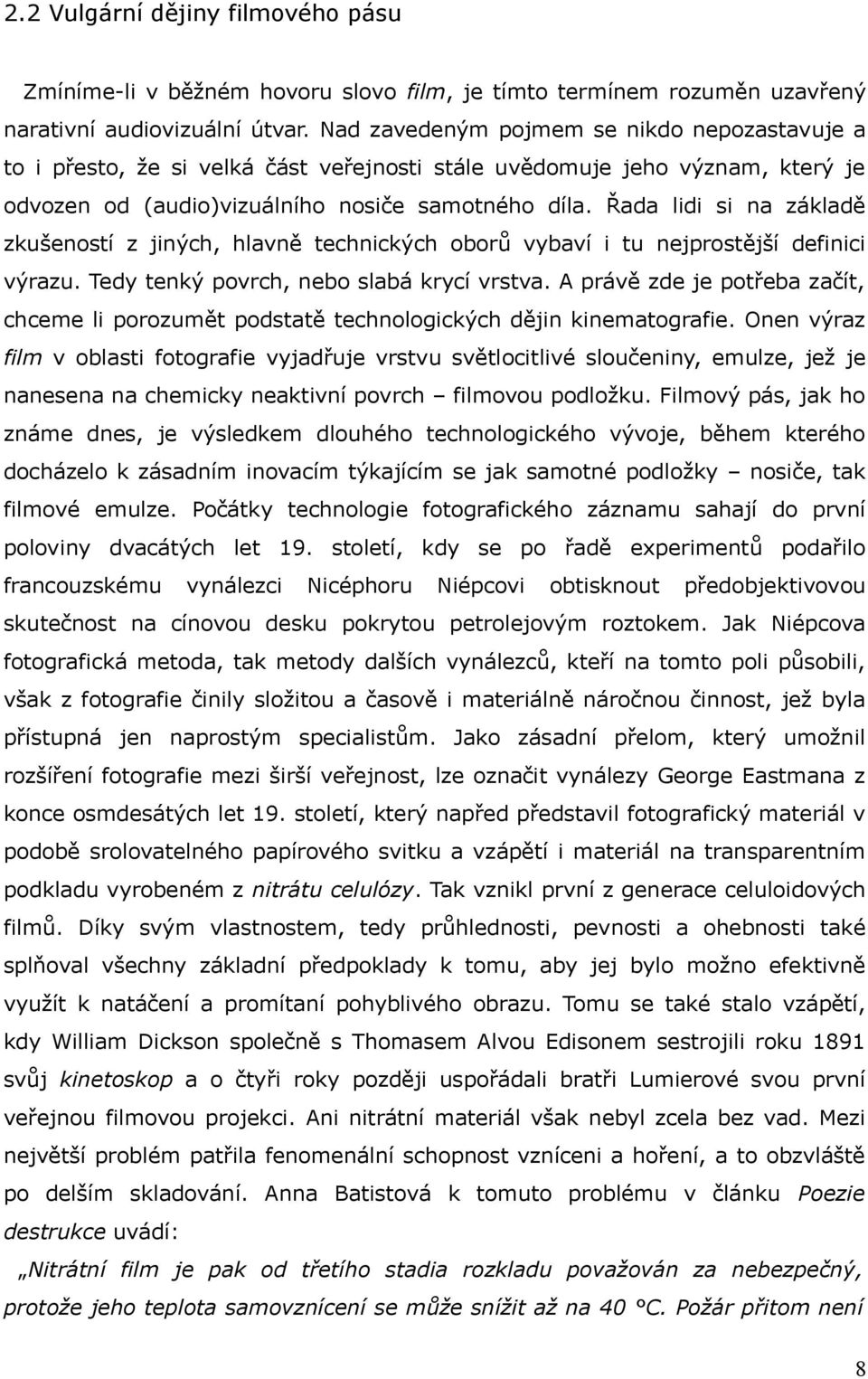 2.2 Vulgární dějiny filmového pásu

Zmíníme-li v běžném hovoru slovo film, je tímto termínem rozuměn uzavřený narativní audiovizuální útvar. Nad zavedeným pojmem se nikdo nepozastavuje a to i přesto, že si velká část veřejnosti stále uvědomuje jeho význam, který je odvozen od (audio)vizuálního nosiče samotného díla. Řada lidi si na základě zkušeností z jiných, hlavně technických oborů vybaví i tu nejprostější definici výrazu. Tedy tenký povrch, nebo slabá krycí vrstva. A právě zde je potřeba začít, chceme li porozumět podstatě technologických dějin kinematografie. Onen výraz film v oblasti fotografie vyjadřuje vrstvu světlocitlivé sloučeniny, emulze, jež je nanesena na chemicky neaktivní povrch – filmovou podložku. Filmový pás, jak ho známe dnes, je výsledkem dlouhého technologického vývoje, během kterého docházelo k zásadním inovacím týkajícím se jak samotné podložky – nosiče, tak filmové emulze. Počátky technologie fotografického záznamu sahají do první poloviny dvacátých let 19. století, kdy se po řadě experimentů podařilo francouzskému vynálezci Nicéphoru Niépcovi obtisknout předobjektivovou skutečnost na cínovou desku pokrytou petrolejovým roztokem. Jak Niépcova fotografická metoda, tak metody dalších vynálezců, kteří na tomto poli působili, však z fotografie činily složitou a časově i materiálně náročnou činnost, jež byla přístupná jen naprostým specialistům. Jako zásadní přelom, který umožnil rozšíření fotografie mezi širší veřejnost, lze označit vynálezy George Eastmana z konce osmdesátých let 19. století, který napřed představil fotografický materiál v podobě srolovatelného papírového svitku a vzápětí i materiál na transparentním podkladu vyrobeném z nitrátu celulózy. Tak vznikl první z generace celuloidových filmů. Díky svým vlastnostem, tedy průhlednosti, pevnosti a ohebnosti také splňoval všechny základní předpoklady k tomu, aby jej bylo možno efektivně využít k natáčení a promítaní pohyblivého obrazu. Tomu se také stalo vzápětí, kdy William Dickson společně s Thomasem Alvou Edisonem sestrojili roku 1891 svůj kinetoskop a o čtyři roky později uspořádali bratři Lumierové svou první veřejnou filmovou projekci. Ani nitrátní materiál však nebyl zcela bez vad. Mezi největší problém patřila fenomenální schopnost vznícení a hoření, a to obzvláště po delším skladování. Anna Batistová k tomuto problému v článku Poezie destrukce uvádí:

„Nitrátní film je pak od třetího stadia rozkladu považován za nebezpečný, protože jeho teplota samovznícení se může snížit až na 40 °C. Požár přitom není

8